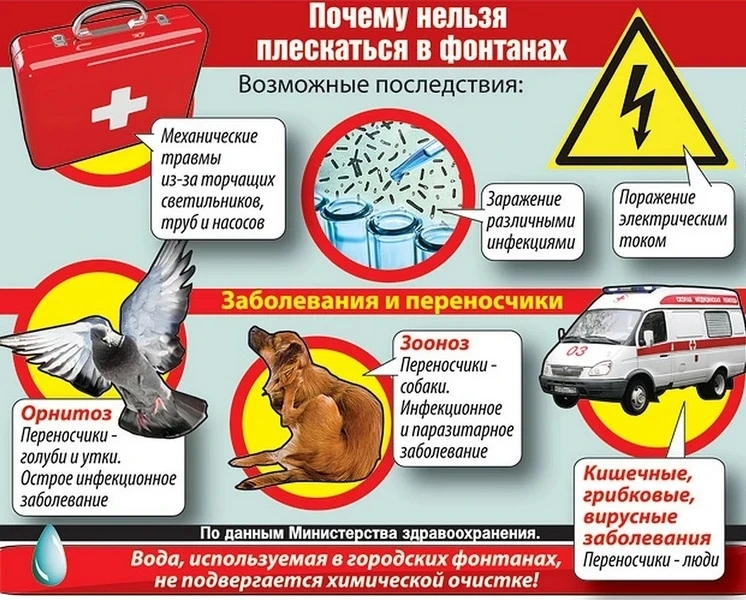 Почему нельзя плескаться в фонтанах

Возможные последствия:

Механические травмы из-за торчащих светильников, труб и насосов

Заражение различными инфекциями

Поражение электрическим током

Заболевания и переносчики

Орнитоз
Переносчики - голуби и утки. Острое инфекционное заболевание

Зооноз
Переносчики - собаки. Инфекционное и паразитарное заболевание

03

Кишечные, грибковые, вирусные заболевания
Переносчики - люди

По данным Министерства здравоохранения.

Вода, используемая в городских фонтанах, не подвергается химической очистке!